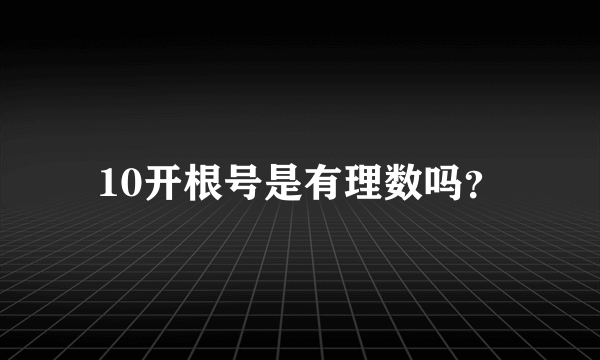 10开根号是有理数吗？